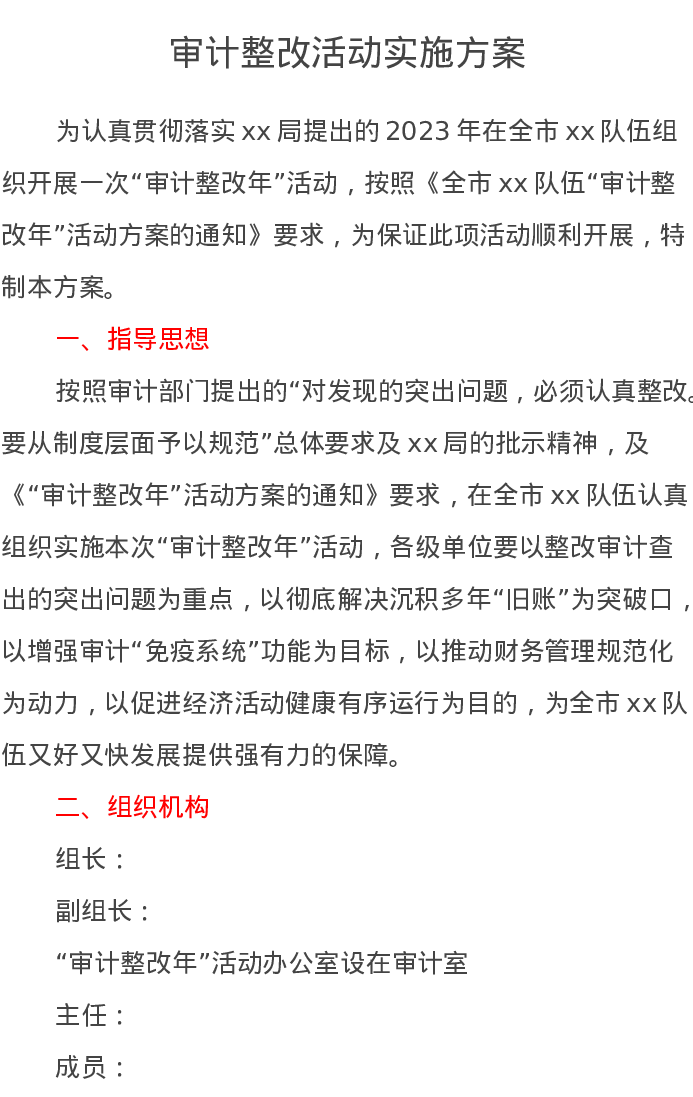 审计整改活动实施方案

为认真贯彻落实 xx 局提出的 2023 年在全市 xx 队伍组织开展一次“审计整改年”活动，按照《全市 xx 队伍“审计整改年”活动方案的通知》要求，为保证此项活动顺利开展，特制本方案。

一、指导思想

按照审计部门提出的“对发现的突出问题，必须认真整改。要从制度层面予以规范”总体要求及 xx 局的批示精神，及《“审计整改年”活动方案的通知》要求，在全市 xx 队伍认真组织实施本次“审计整改年”活动，各级单位要以整改审计查出的突出问题为重点，以彻底解决沉积多年“旧账”为突破口，以增强审计“免疫系统”功能为目标，以推动财务管理规范化为动力，以促进经济活动健康有序运行为目的，为全市 xx 队伍又好又快发展提供强有力的保障。

二、组织机构

组长：

副组长：

“审计整改年”活动办公室设在审计室

主任：

成员：